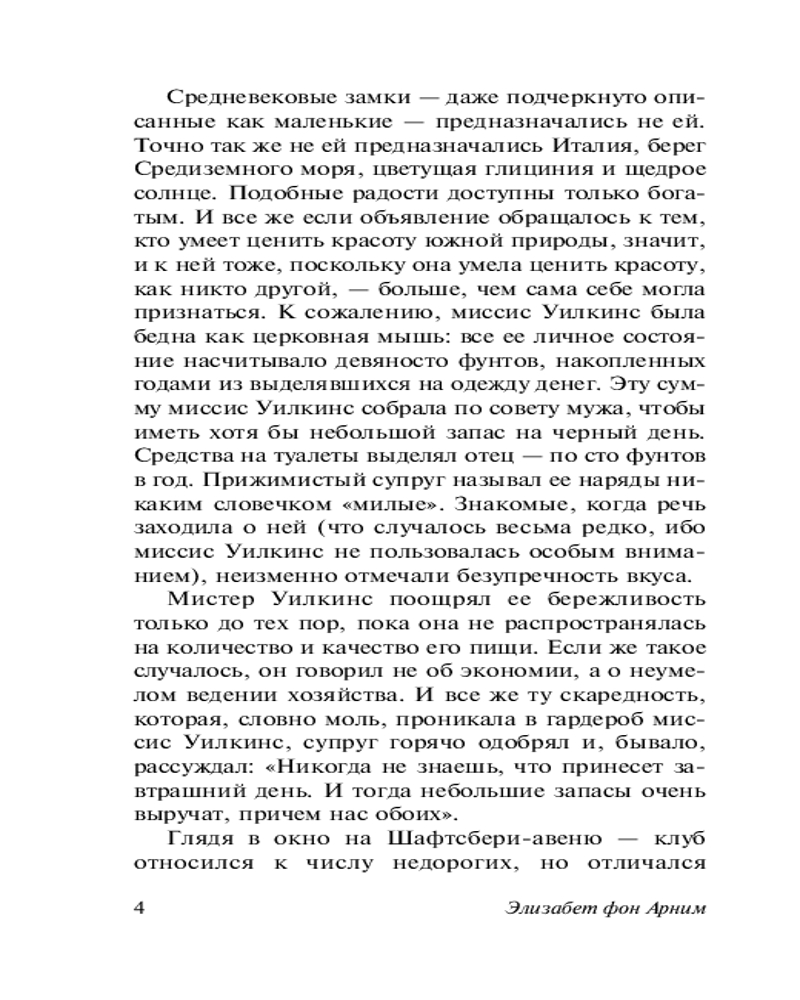 Средневековые замки — даже подчеркнуто описанные как маленькие — предназначались не ей. Точно так же не ей предназначались Италия, берег Средиземного моря, цветущая глициния и щедрое солнце. Подобные радости доступны только богатым. И все же если объявление обращалось к тем, кто умеет ценить красоту южной природы, значит, и к ней тоже, поскольку она умела ценить красоту, как никто другой, — больше, чем сама себе могла признаться. К сожалению, миссис Уилкинс была бедна как церковная мышь: все ее личное состояние насчитывало девяносто фунтов, накопленных годами из выделявшихся на одежду денег. Эту сумму миссис Уилкинс собрала по совету мужа, чтобы иметь хотя бы небольшой запас на черный день. Средства на туалеты выделял отец — по сто фунтов в год. Прижимистый супруг называл ее наряды никаким словечком «милые». Знакомые, когда речь заходила о ней (что случалось весьма редко, ибо миссис Уилкинс не пользовалась особым вниманием), неизменно отмечали безупречность вкуса.

Мистер Уилкинс поощрял ее бережливость только до тех пор, пока она не распространялась на количество и качество его пищи. Если же такое случалось, он говорил не об экономии, а о неумелом ведении хозяйства. И все же ту скаредность, которая, словно моль, проникала в гардероб миссис Уилкинс, супруг горячо одобрял и, бывало, рассуждал: «Никогда не знаешь, что принесет завтрашний день. И тогда небольшие запасы очень выручат, причем нас обоих».

Глядя в окно на Шафтсбери-авеню — клуб относился к числу недорогих, но отличался

4

Элизабет фон Арним